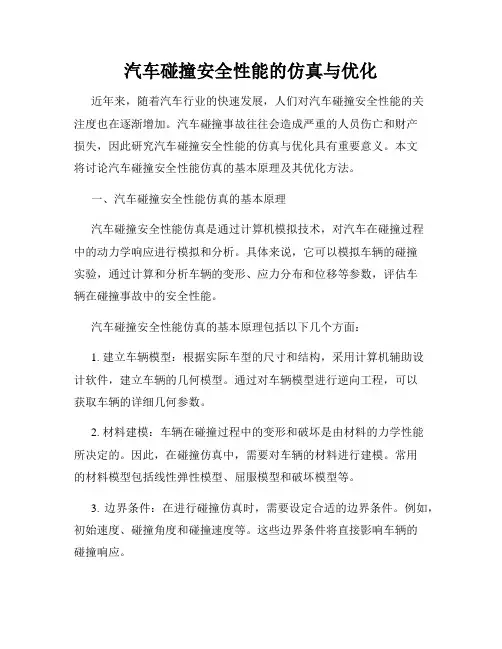 汽车碰撞安全性能的仿真与优化

近年来，随着汽车行业的快速发展，人们对汽车碰撞安全性能的关注度也在逐渐增加。汽车碰撞事故往往会造成严重的人员伤亡和财产损失，因此研究汽车碰撞安全性能的仿真与优化具有重要意义。本文将讨论汽车碰撞安全性能仿真的基本原理及其优化方法。

一、汽车碰撞安全性能仿真的基本原理

汽车碰撞安全性能仿真是通过计算机模拟技术，对汽车在碰撞过程中的动力学响应进行模拟和分析。具体来说，它可以模拟车辆的碰撞实验，通过计算和分析车辆的变形、应力分布和位移等参数，评估车辆在碰撞事故中的安全性能。

汽车碰撞安全性能仿真的基本原理包括以下几个方面：

1. 建立车辆模型：根据实际车型的尺寸和结构，采用计算机辅助设计软件，建立车辆的几何模型。通过对车辆模型进行逆向工程，可以获取车辆的详细几何参数。

2. 材料建模：车辆在碰撞过程中的变形和破坏是由材料的力学性能所决定的。因此，在碰撞仿真中，需要对车辆的材料进行建模。常用的材料模型包括线性弹性模型、屈服模型和破坏模型等。

3. 边界条件：在进行碰撞仿真时，需要设定合适的边界条件。例如，初始速度、碰撞角度和碰撞速度等。这些边界条件将直接影响车辆的碰撞响应。